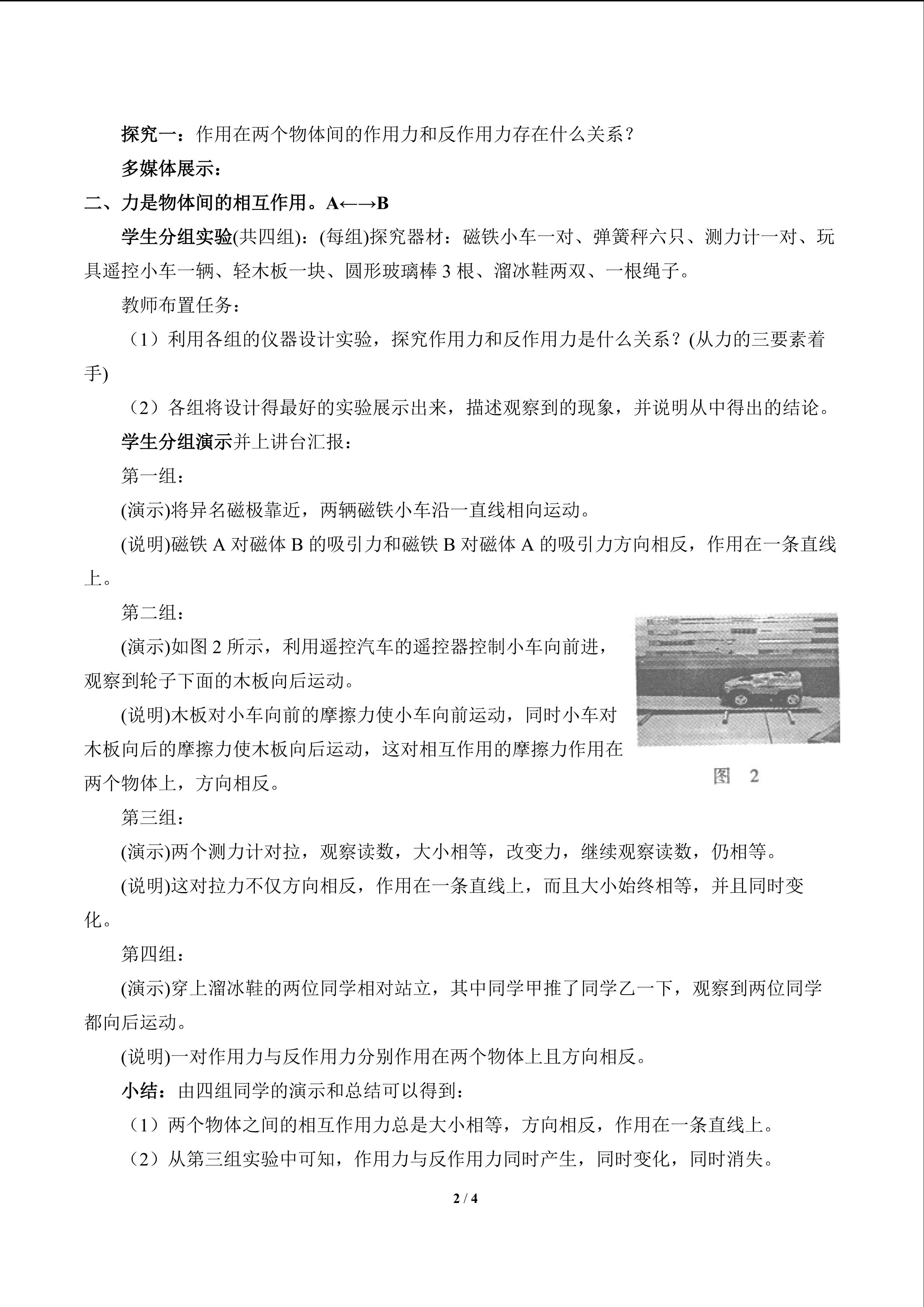 探究一：作用在两个物体间的作用力和反作用力存在什么关系？

多媒体展示：

二、力是物体间的相互作用。A←→B

学生分组实验(共四组)：(每组)探究器材：磁铁小车一对、弹簧秤六只、测力计一对、玩具遥控小车一辆、轻木板一块、圆形玻璃棒 3 根、溜冰鞋两双、一根绳子。

教师布置任务：

（1）利用各组的仪器设计实验，探究作用力和反作用力是什么关系？(从力的三要素着手)

（2）各组将设计得最好的实验展示出来，描述观察到的现象，并说明从中得出的结论。

学生分组演示并上讲台汇报：

第一组：

(演示)将异名磁极靠近，两辆磁铁小车沿一直线相向运动。

(说明)磁铁 A 对磁体 B 的吸引力和磁铁 B 对磁体 A 的吸引力方向相反，作用在一条直线上。

第二组：

(演示)如图 2 所示，利用遥控汽车的遥控器控制小车向前进，观察到轮子下面的木板向后运动。

(说明)木板对小车向前的摩擦力使小车向前运动，同时小车对木板向后的摩擦力使木板向后运动，这对相互作用的摩擦力作用在两个物体上，方向相反。

图 2

第三组：

(演示)两个测力计对拉，观察读数，大小相等，改变力，继续观察读数，仍相等。

(说明)这对拉力不仅方向相反，作用在一条直线上，而且大小始终相等，并且同时变化。

第四组：

(演示)穿上溜冰鞋的两位同学相对站立，其中同学甲推了同学乙一下，观察到两位同学都向后运动。

(说明)一对作用力与反作用力分别作用在两个物体上且方向相反。

小结：由四组同学的演示和总结可以得到：

（1）两个物体之间的相互作用力总是大小相等，方向相反，作用在一条直线上。

（2）从第三组实验中可知，作用力与反作用力同时产生，同时变化，同时消失。

2 / 4